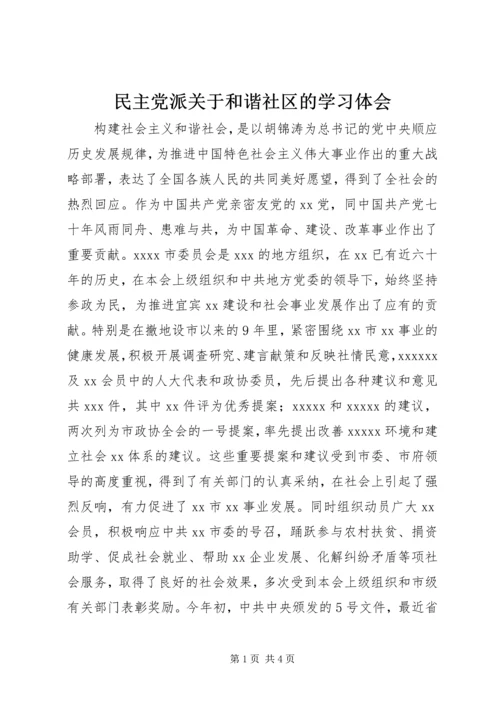 民主党派关于和谐社区的学习体会

构建社会主义和谐社会，是以胡锦涛为总书记的党中央顺应历史发展规律，为推进中国特色社会主义伟大事业作出的重大战略部署，表达了全国各族人民的共同美好愿望，得到了全社会的热烈回应。作为中国共产党亲密友党的xx党，同中国共产党七十年风雨同舟、患难与共，为中国革命、建设、改革事业作出了重要贡献。xxxx市委员会是xxx的地方组织，在xx已有近六十年的历史，在本会上级组织和中共地方党委的领导下，始终坚持参政为民，为推进宜宾xx建设和社会事业发展作出了应有的贡献。特别是在撤地设市以来的9年里，紧密围绕xx市xx事业的健康发展，积极开展调查研究、建言献策和反映社情民意，xxxxxx及xx会员中的人大代表和政协委员，先后提出各种建议和意见共xxx件，其中xx件评为优秀提案；xxxxx和xxxxx的建议，两次列为市政协全会的一号提案，率先提出改善xxxxx环境和建立社会xx体系的建议。这些重要提案和建议受到市委、市府领导的高度重视，得到了有关部门的认真采纳，在社会上引起了强烈反响，有力促进了xx市xx事业发展。同时组织动员广大xx会员，积极响应中共xx市委的号召，踊跃参与农村扶贫、捐资助学、促成社会就业、帮助xx企业发展、化解纠纷矛盾等项社会服务，取得了良好的社会效果，多次受到本会上级组织和市级有关部门表彰奖励。今年初，中共中央颁发的5号文件，最近省

第1页 共4页